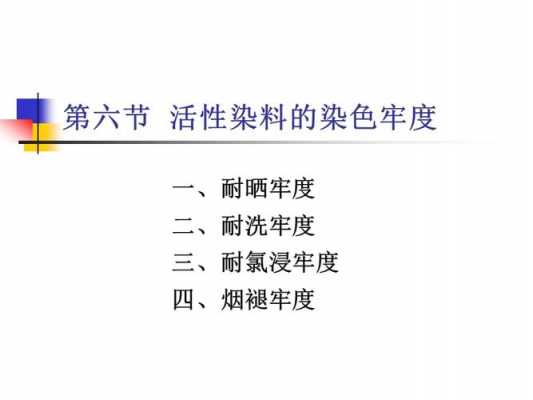 第六节 活性染料的染色牢度

一、耐晒牢度
二、耐洗牢度
三、耐氯浸牢度
四、烟褪牢度